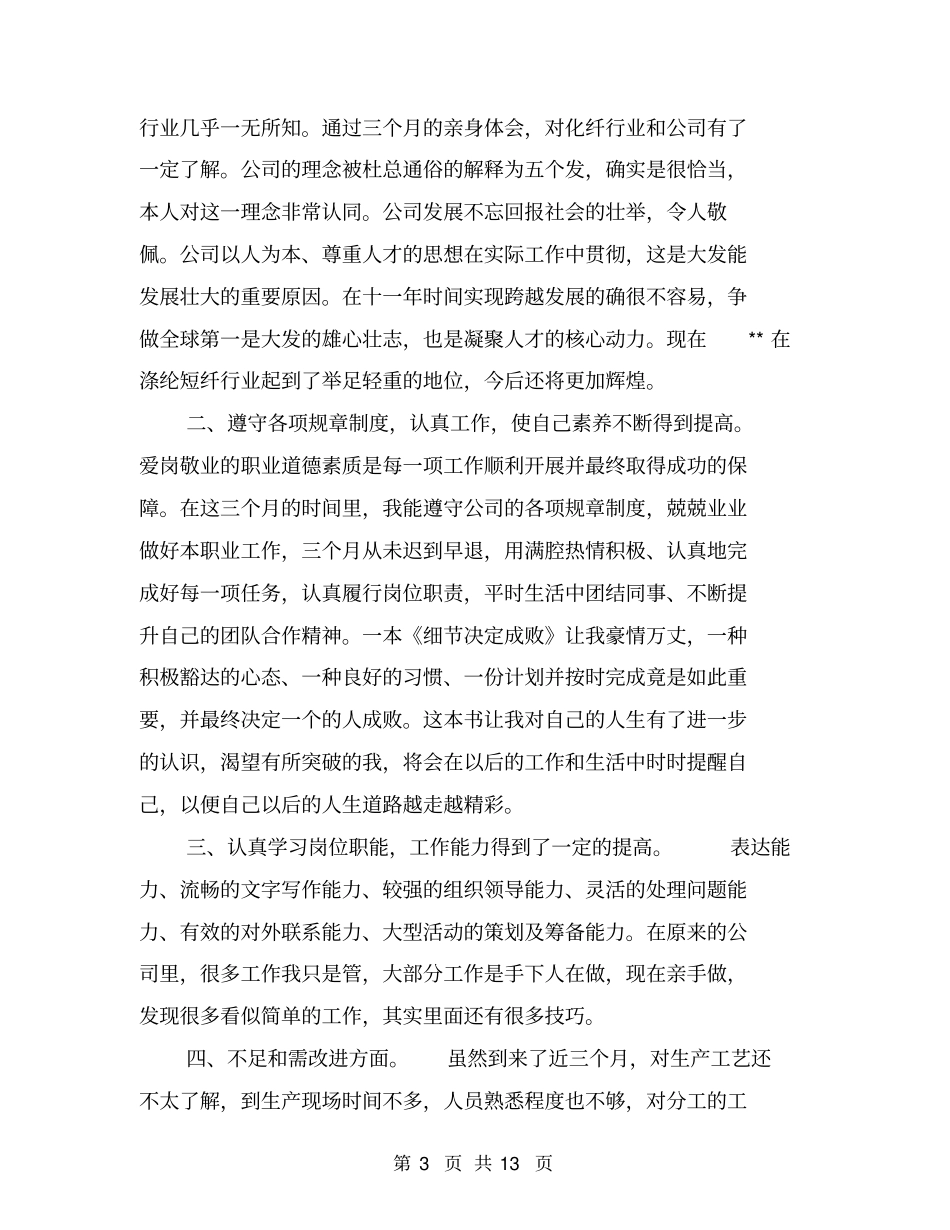 行业几乎一无所知。通过三个月的亲身体会，对化纤行业和公司有了一定了解。公司的理念被杜总通俗的解释为五个发，确实是很恰当，本人对这一理念非常认同。公司发展不忘回报社会的壮举，令人敬佩。公司以人为本、尊重人才的思想在实际工作中贯彻，这是大发能发展壮大的重要原因。在十一年时间实现跨越发展的确很不容易，争做全球第一是大发的雄心壮志，也是凝聚人才的核心动力。现在 ** 在涤纶短纤行业起到了举足轻重的地位，今后还将更加辉煌。

二、遵守各项规章制度，认真工作，使自己素养不断得到提高。爱岗敬业的职业道德素质是每一项工作顺利开展并最终取得成功的保障。在这三个月的时间里，我能遵守公司的各项规章制度，兢兢业业做好本职业工作，三个月从未迟到早退，用满腔热情积极、认真地完成好每一项任务，认真履行岗位职责，平时生活中团结同事、不断提升自己的团队合作精神。一本《细节决定成败》让我豪情万丈，一种积极豁达的心态、一种良好的习惯、一份计划并按时完成竟是如此重要，并最终决定一个的人成败。这本书让我对自己的人生有了进一步的认识，渴望有所突破的我，将会在以后的工作和生活中时时提醒自己，以便自己以后的人生道路越走越精彩。

三、认真学习岗位职能，工作能力得到了一定的提高。 表达能力、流畅的文字写作能力、较强的组织领导能力、灵活的处理问题能力、有效的对外联系能力、大型活动的策划及筹备能力。在原来的公司里，很多工作我只是管，大部分工作是手下人在做，现在亲手做，发现很多看似简单的工作，其实里面还有很多技巧。

四、不足和需改进方面。 虽然到来了近三个月，对生产工艺还不太了解，到生产现场时间不多，人员熟悉程度也不够，对分工的工

第 3 页 共 13 页